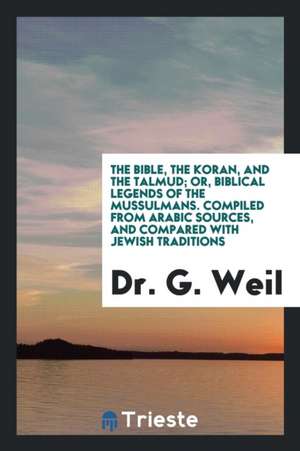 THE BIBLE, THE KORAN, AND THE TALMUD; OR, BIBLICAL LEGENDS OF THE MUSSULMANS. COMPILED FROM ARABIC SOURCES, AND COMPARED WITH JEWISH TRADITIONS

Dr. G. Weil

Trieste